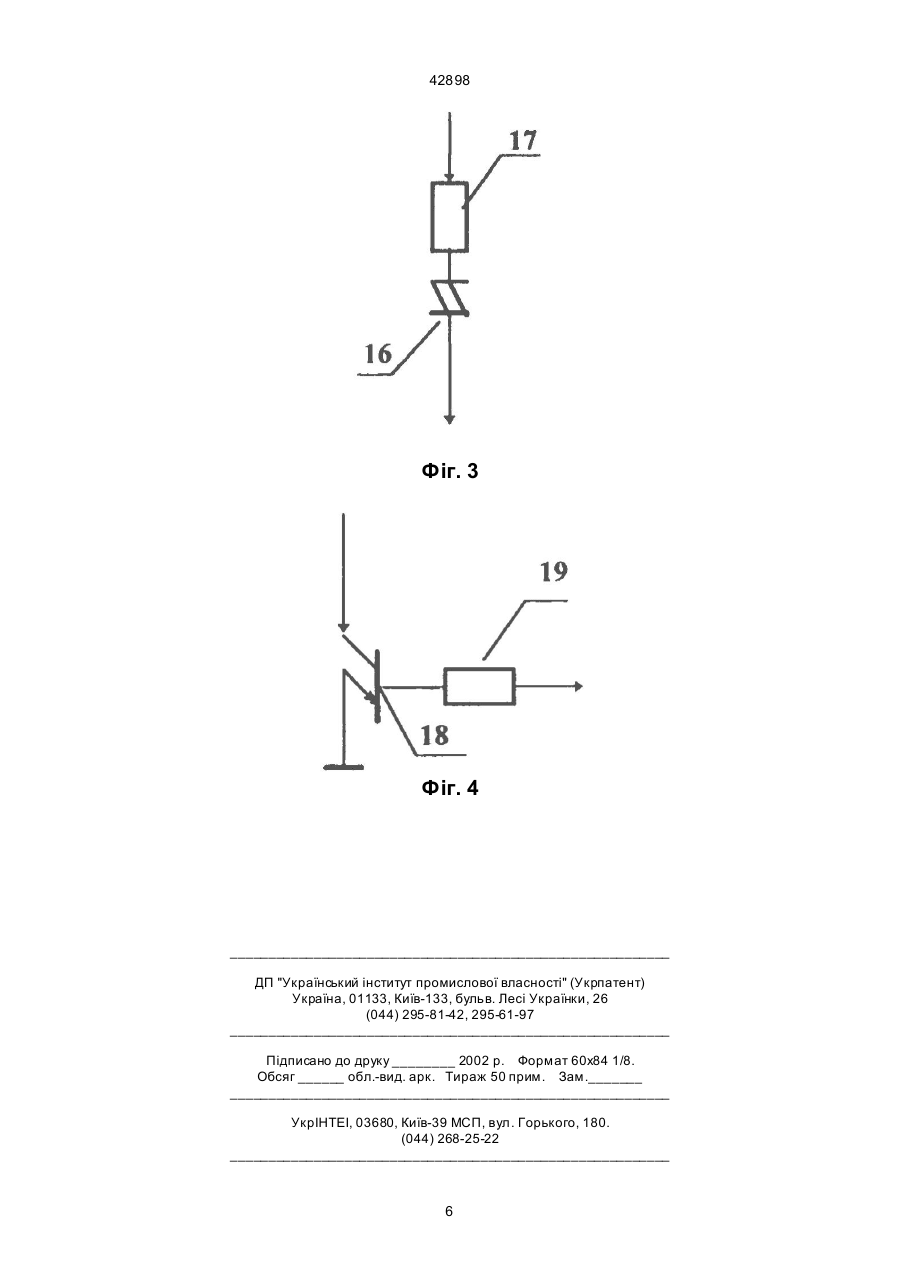 42898

17

16

Фіг. 3

19

18

Фіг. 4

ДП "Український інститут промислової власності" (Укрпатент)
Україна, 01133, Київ-133, бульв. Лесі Українки, 26
(044) 295-81-42, 295-61-97

Підписано до друку ________ 2002 р. Формат 60х84 1/8.
Обсяг ______ обл.-вид. арк. Тираж 50 прим. Зам._______

УкрІНТЕІ, 03680, Київ-39 МСП, вул. Горького, 180.
(044) 268-25-22

6